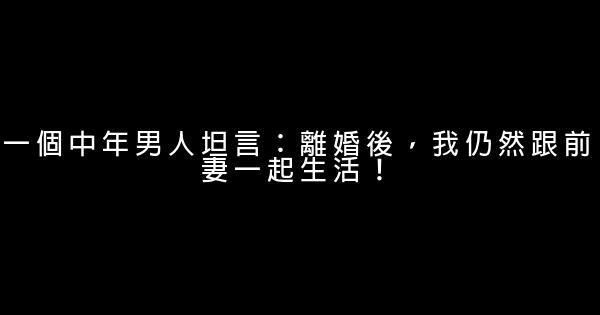 一個中年男人坦言：離婚後，我仍然跟前妻一起生活！